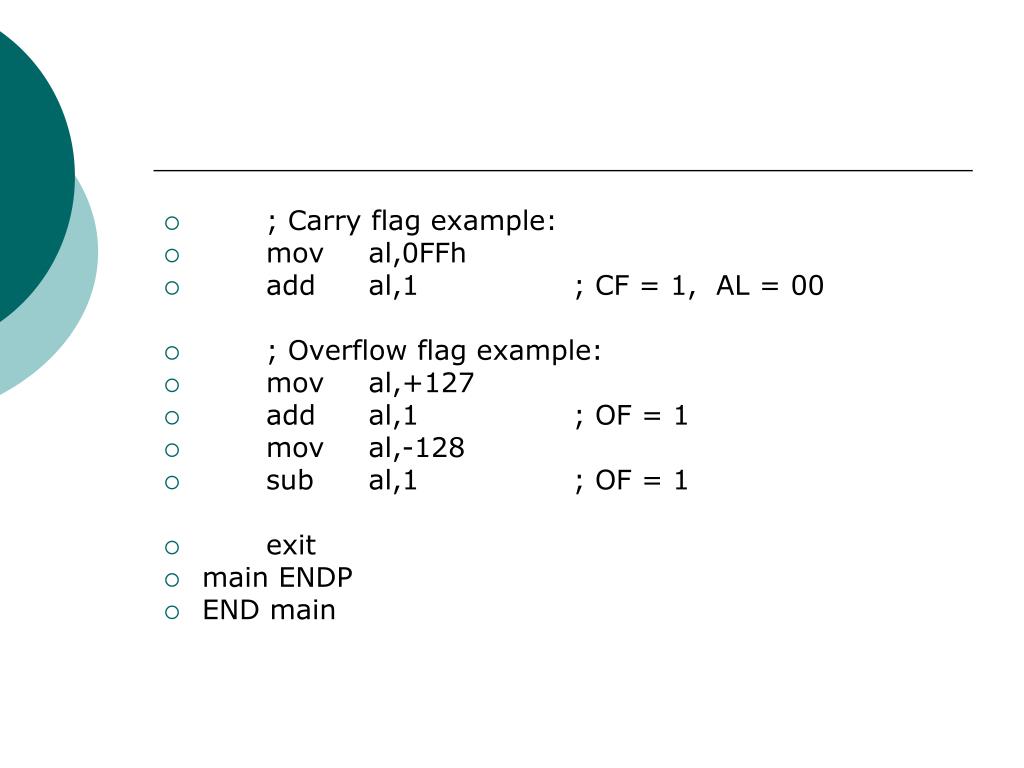 ; Carry flag example:
mov al,0FFh
add al,1 ; CF = 1, AL = 00

; Overflow flag example:
mov al,+127
add al,1 ; OF = 1
mov al,-128
sub al,1 ; OF = 1

exit
main ENDP
END main